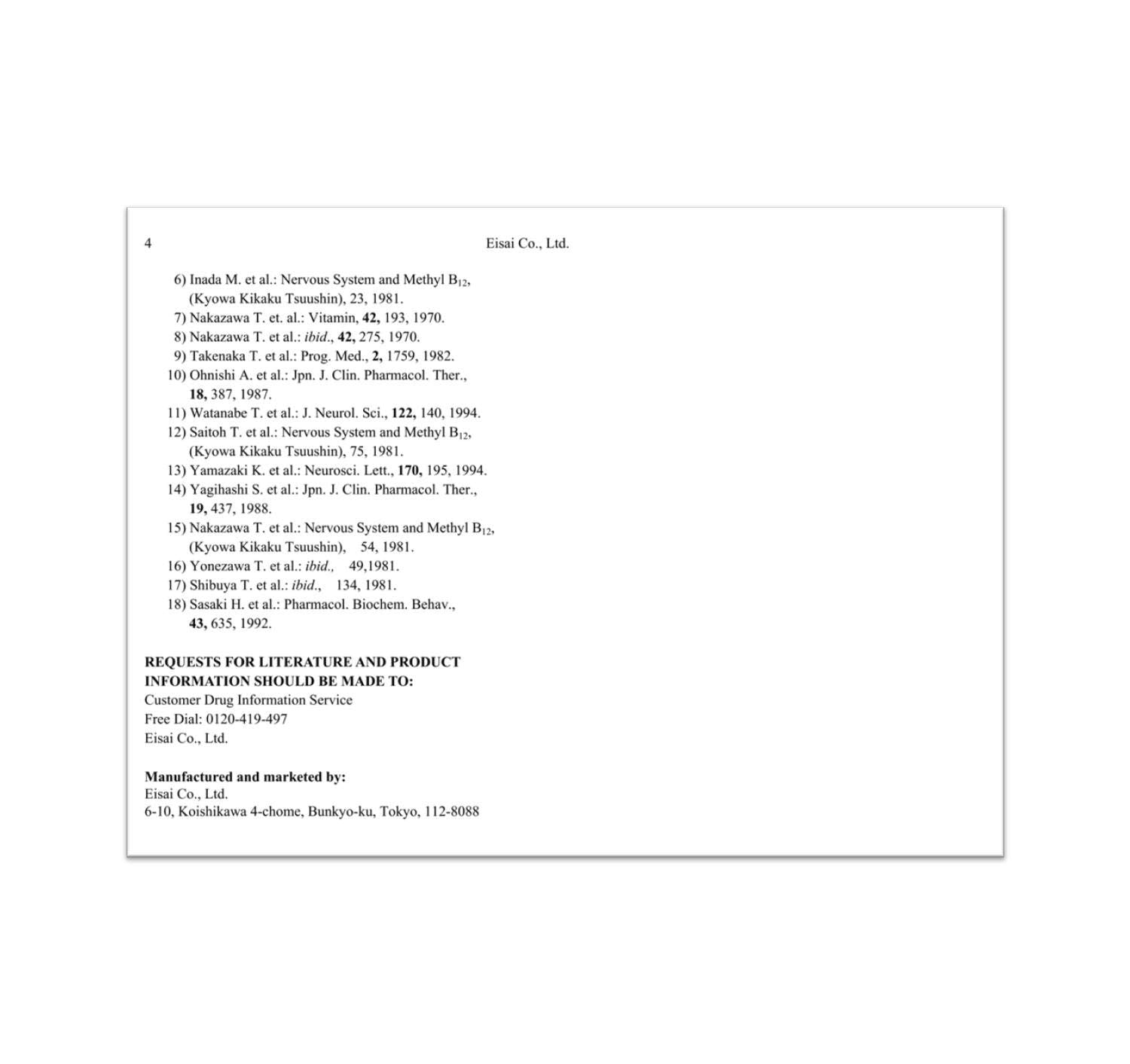 4 Eisai Co., Ltd.

6) Inada M. et al.: Nervous System and Methyl $B_{12}$, (Kyowa Kikaku Tsuushin), 23, 1981.
7) Nakazawa T. et. al.: Vitamin, 42, 193, 1970.
8) Nakazawa T. et al.: ibid., 42, 275, 1970.
9) Takenaka T. et al.: Prog. Med., 2, 1759, 1982.
10) Ohnishi A. et al.: Jpn. J. Clin. Pharmacol. Ther., 18, 387, 1987.
11) Watanabe T. et al.: J. Neurol. Sci., 122, 140, 1994.
12) Saitoh T. et al.: Nervous System and Methyl $B_{12}$, (Kyowa Kikaku Tsuushin), 75, 1981.
13) Yamazaki K. et al.: Neurosci. Lett., 170, 195, 1994.
14) Yagihashi S. et al.: Jpn. J. Clin. Pharmacol. Ther., 19, 437, 1988.
15) Nakazawa T. et al.: Nervous System and Methyl $B_{12}$, (Kyowa Kikaku Tsuushin), 54, 1981.
16) Yonezawa T. et al.: ibid., 49,1981.
17) Shibuya T. et al.: ibid., 134, 1981.
18) Sasaki H. et al.: Pharmacol. Biochem. Behav., 43, 635, 1992.

REQUESTS FOR LITERATURE AND PRODUCT INFORMATION SHOULD BE MADE TO:
Customer Drug Information Service
Free Dial: 0120-419-497
Eisai Co., Ltd.

Manufactured and marketed by:
Eisai Co., Ltd.
6-10, Koishikawa 4-chome, Bunkyo-ku, Tokyo, 112-8088